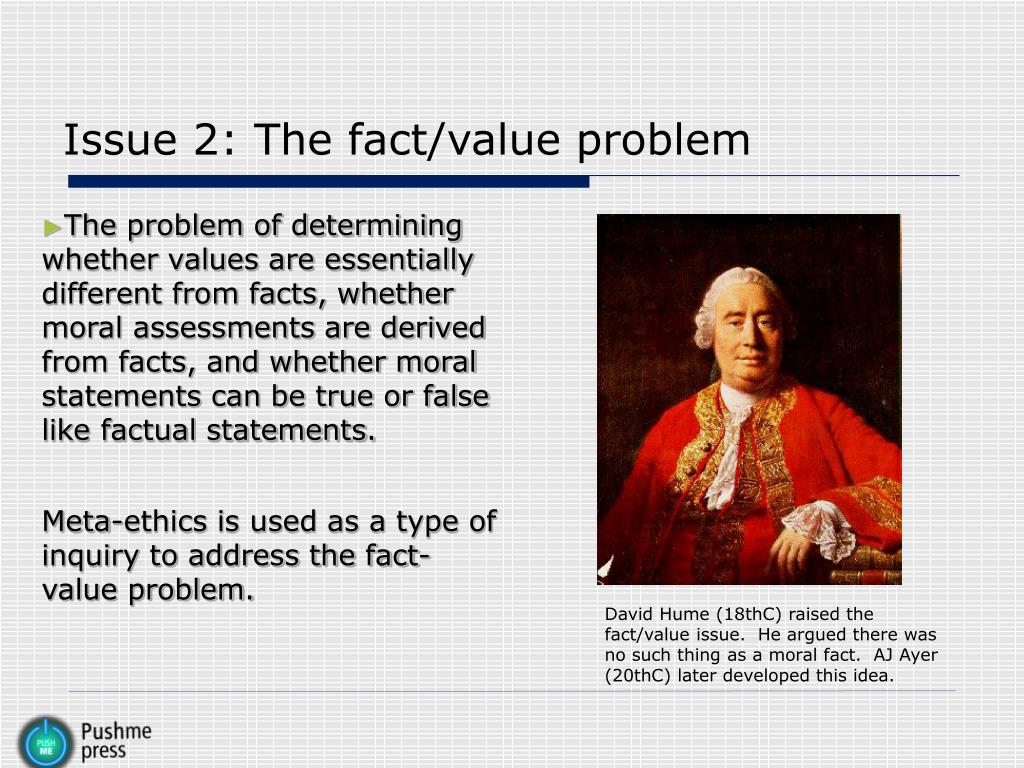 Issue 2: The fact/value problem

►The problem of determining whether values are essentially different from facts, whether moral assessments are derived from facts, and whether moral statements can be true or false like factual statements.

Meta-ethics is used as a type of inquiry to address the fact-value problem.

David Hume (18thC) raised the fact/value issue. He argued there was no such thing as a moral fact. AJ Ayer (20thC) later developed this idea.

PUSH ME

Pushme press